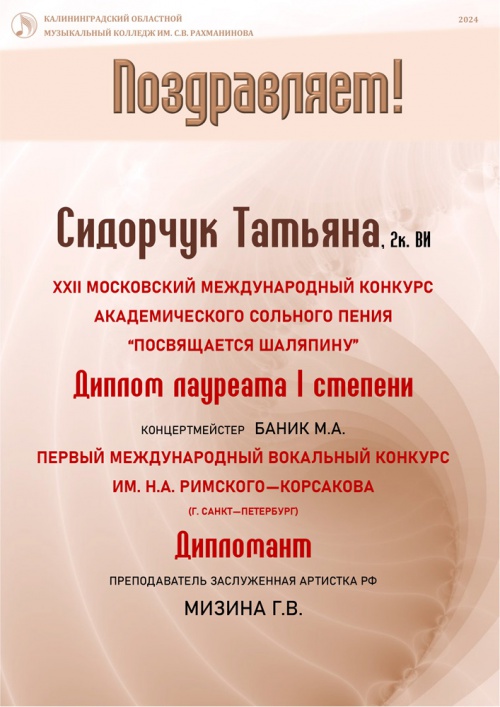 КАЛИНИНГРАДСКИЙ ОБЛАСТНОЙ МУЗЫКАЛЬНЫЙ КОЛЛЕДЖ ИМ. С.В. РАХМАНИНОВА

2024

Поздравляет!

Сидорчук Татьяна, 2к. ВИ

XXII МОСКОВСКИЙ МЕЖДУНАРОДНЫЙ КОНКУРС АКАДЕМИЧЕСКОГО СОЛЬНОГО ПЕНИЯ "ПОСВЯЩАЕТСЯ ШАЛЯПИНУ"

Диплом лауреата I степени

КОНЦЕРТМЕЙСТЕР БАНИК М.А.

ПЕРВЫЙ МЕЖДУНАРОДНЫЙ ВОКАЛЬНЫЙ КОНКУРС ИМ. Н.А. РИМСКОГО—КОРСАКОВА

(Г. САНКТ—ПЕТЕРБУРГ)

Дипломант

ПРЕПОДАВАТЕЛЬ ЗАСЛУЖЕННАЯ АРТИСТКА РФ

МИЗИНА Г.В.